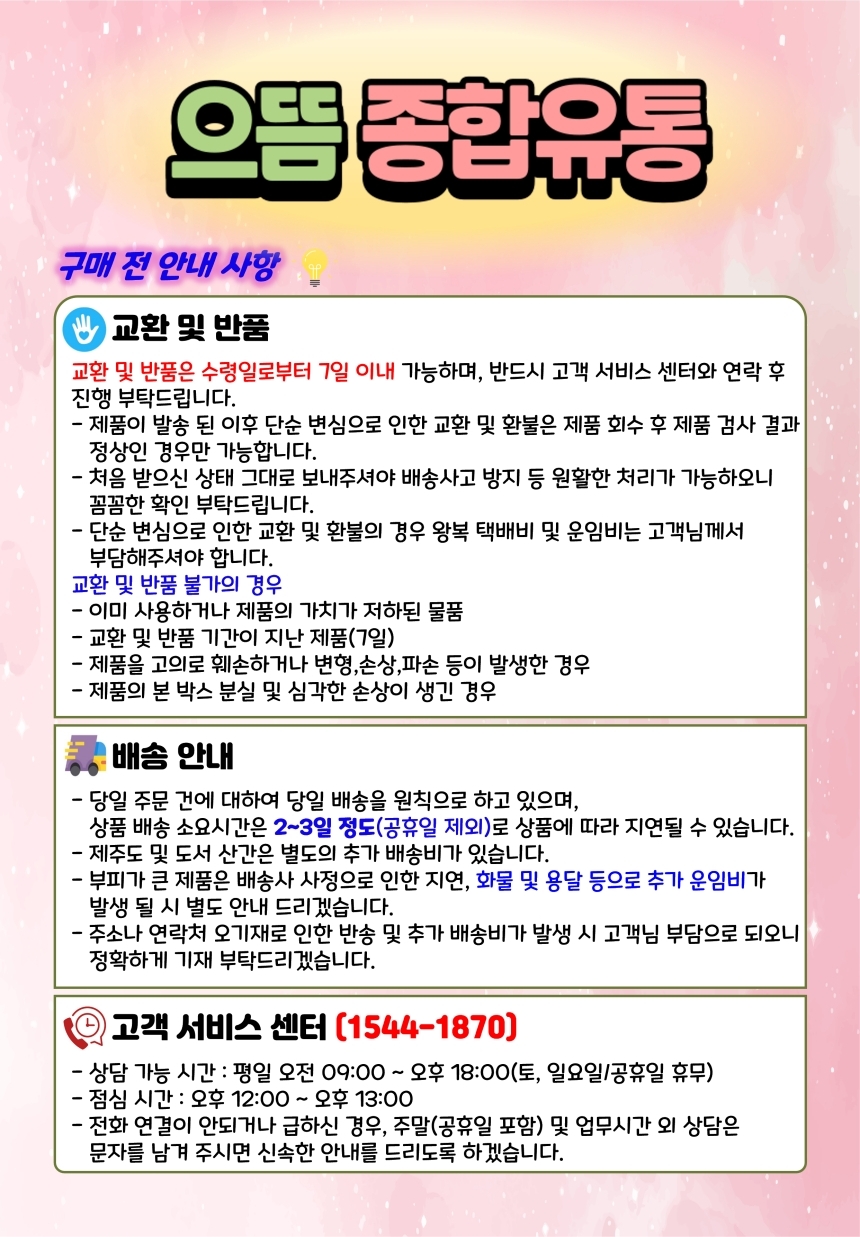 으뜸 종합유통

구매 전 안내 사항

교환 및 반품

교환 및 반품은 수령일로부터 7일 이내 가능하며, 반드시 고객 서비스 센터와 연락 후 진행 부탁드립니다.
- 제품이 발송 된 이후 단순 변심으로 인한 교환 및 환불은 제품 회수 후 제품 검사 결과 정상인 경우만 가능합니다.
- 처음 받으신 상태 그대로 보내주셔야 배송사고 방지 등 원활한 처리가 가능하오니 꼼꼼한 확인 부탁드립니다.
- 단순 변심으로 인한 교환 및 환불의 경우 왕복 택배비 및 운임비는 고객님께서 부담해주셔야 합니다.
교환 및 반품 불가의 경우
- 이미 사용하거나 제품의 가치가 저하된 물품
- 교환 및 반품 기간이 지난 제품(7일)
- 제품을 고의로 훼손하거나 변형,손상,파손 등이 발생한 경우
- 제품의 본 박스 분실 및 심각한 손상이 생긴 경우

배송 안내

- 당일 주문 건에 대하여 당일 배송을 원칙으로 하고 있으며, 상품 배송 소요시간은 2~3일 정도(공휴일 제외)로 상품에 따라 지연될 수 있습니다.
- 제주도 및 도서 산간은 별도의 추가 배송비가 있습니다.
- 부피가 큰 제품은 배송사 사정으로 인한 지연, 화물 및 용달 등으로 추가 운임비가 발생 될 시 별도 안내 드리겠습니다.
- 주소나 연락처 오기재로 인한 반송 및 추가 배송비가 발생 시 고객님 부담으로 되오니 정확하게 기재 부탁드리겠습니다.

고객 서비스 센터 (1544-1870)

- 상담 가능 시간 : 평일 오전 09:00 ~ 오후 18:00(토, 일요일/공휴일 휴무)
- 점심 시간 : 오후 12:00 ~ 오후 13:00
- 전화 연결이 안되거나 급하신 경우, 주말(공휴일 포함) 및 업무시간 외 상담은 문자를 남겨 주시면 신속한 안내를 드리도록 하겠습니다.